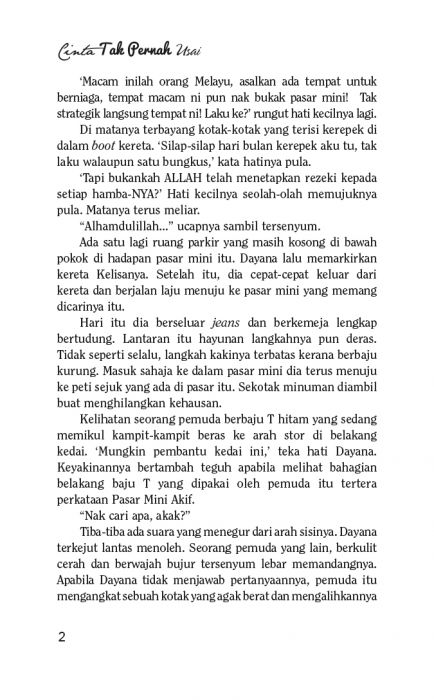 Cinta Tak Pernah Usai

'Macam inilah orang Melayu, asalkan ada tempat untuk berniaga, tempat macam ni pun nak bukak pasar mini! Tak strategik langsung tempat ni! Laku ke?' rungut hati kecilnya lagi.

Di matanya terbayang kotak-kotak yang terisi kerepek di dalam boot kereta. 'Silap-silap hari bulan kerepek aku tu, tak laku walaupun satu bungkus,' kata hatinya pula.

'Tapi bukankah ALLAH telah menetapkan rezeki kepada setiap hamba-NYA?' Hati kecilnya seolah-olah memujuknya pula. Matanya terus meliar.

"Alhamdulillah..." ucapnya sambil tersenyum.

Ada satu lagi ruang parkir yang masih kosong di bawah pokok di hadapan pasar mini itu. Dayana lalu memarkirkan kereta Kelisanya. Setelah itu, dia cepat-cepat keluar dari kereta dan berjalan laju menuju ke pasar mini yang memang dicarinya itu.

Hari itu dia berseluar jeans dan berkemeja lengkap bertudung. Lantaran itu hayunan langkahnya pun deras. Tidak seperti selalu, langkah kakinya terbatas kerana berbaju kurung. Masuk sahaja ke dalam pasar mini dia terus menuju ke peti sejuk yang ada di pasar itu. Sekotak minuman diambil buat menghilangkan kehausan.

Kelihatan seorang pemuda berbaju T hitam yang sedang memikul kampit-kampit beras ke arah stor di belakang kedai. 'Mungkin pembantu kedai ini,' teka hati Dayana. Keyakinannya bertambah teguh apabila melihat bahagian belakang baju T yang dipakai oleh pemuda itu tertera perkataan Pasar Mini Akif.

"Nak cari apa, akak?"

Tiba-tiba ada suara yang menegur dari arah sisinya. Dayana terkejut lantas menoleh. Seorang pemuda yang lain, berkulit cerah dan berwajah bujur tersenyum lebar memandangnya. Apabila Dayana tidak menjawab pertanyaannya, pemuda itu mengangkat sebuah kotak yang agak berat dan mengalihkannya

2